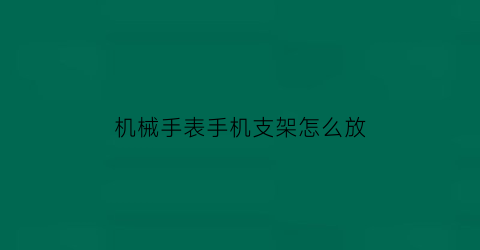 机械手表手机支架怎么放